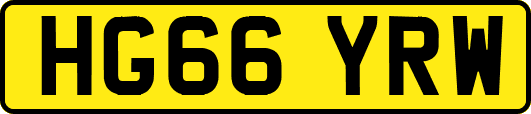 HG66 YRW